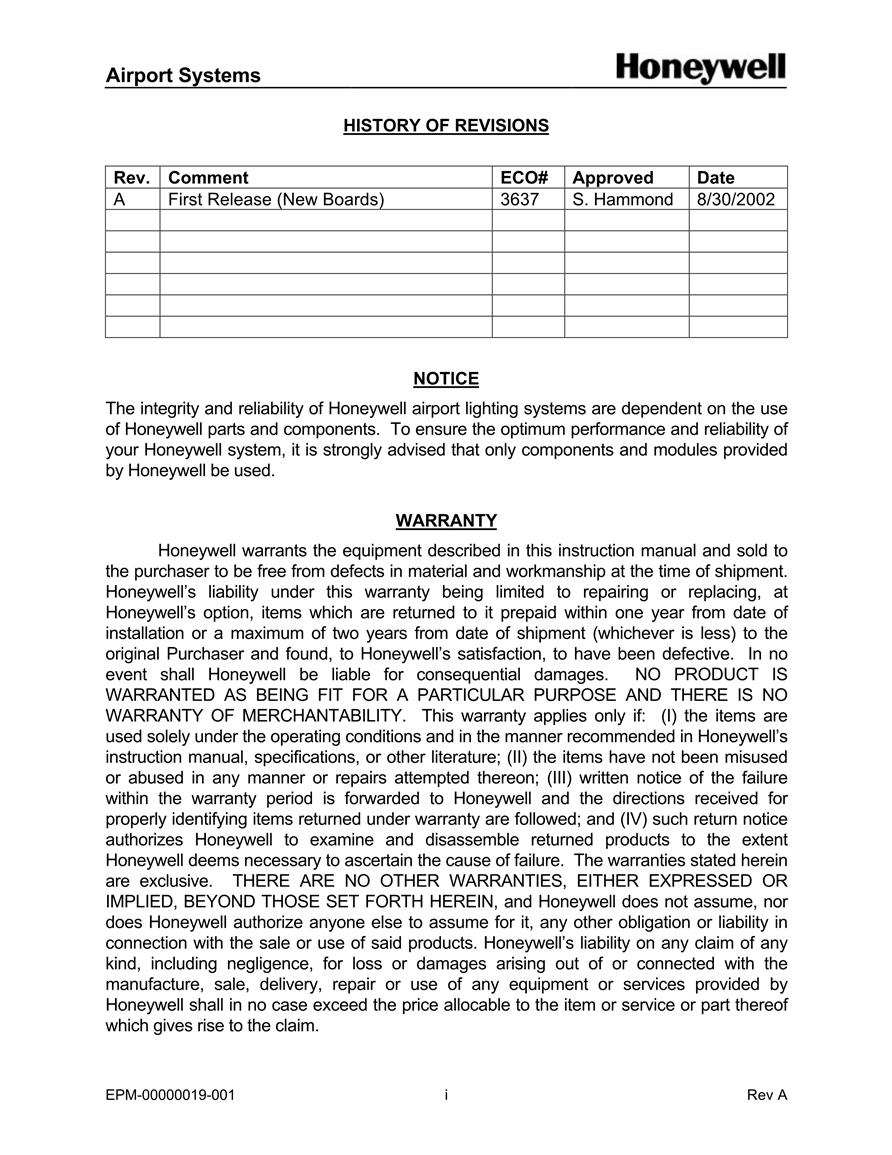 Airport Systems

Honeywell

HISTORY OF REVISIONS

| Rev. | Comment | ECO# | Approved | Date |
|---|---|---|---|---|
| A | First Release (New Boards) | 3637 | S. Hammond | 8/30/2002 |
| | | | | |
| | | | | |
| | | | | |
| | | | | |
| | | | | |
| | | | | |

NOTICE

The integrity and reliability of Honeywell airport lighting systems are dependent on the use of Honeywell parts and components. To ensure the optimum performance and reliability of your Honeywell system, it is strongly advised that only components and modules provided by Honeywell be used.

WARRANTY

Honeywell warrants the equipment described in this instruction manual and sold to the purchaser to be free from defects in material and workmanship at the time of shipment. Honeywell's liability under this warranty being limited to repairing or replacing, at Honeywell's option, items which are returned to it prepaid within one year from date of installation or a maximum of two years from date of shipment (whichever is less) to the original Purchaser and found, to Honeywell's satisfaction, to have been defective. In no event shall Honeywell be liable for consequential damages. NO PRODUCT IS WARRANTED AS BEING FIT FOR A PARTICULAR PURPOSE AND THERE IS NO WARRANTY OF MERCHANTABILITY. This warranty applies only if: (I) the items are used solely under the operating conditions and in the manner recommended in Honeywell's instruction manual, specifications, or other literature; (II) the items have not been misused or abused in any manner or repairs attempted thereon; (III) written notice of the failure within the warranty period is forwarded to Honeywell and the directions received for properly identifying items returned under warranty are followed; and (IV) such return notice authorizes Honeywell to examine and disassemble returned products to the extent Honeywell deems necessary to ascertain the cause of failure. The warranties stated herein are exclusive. THERE ARE NO OTHER WARRANTIES, EITHER EXPRESSED OR IMPLIED, BEYOND THOSE SET FORTH HEREIN, and Honeywell does not assume, nor does Honeywell authorize anyone else to assume for it, any other obligation or liability in connection with the sale or use of said products. Honeywell's liability on any claim of any kind, including negligence, for loss or damages arising out of or connected with the manufacture, sale, delivery, repair or use of any equipment or services provided by Honeywell shall in no case exceed the price allocable to the item or service or part thereof which gives rise to the claim.

EPM-00000019-001 i Rev A